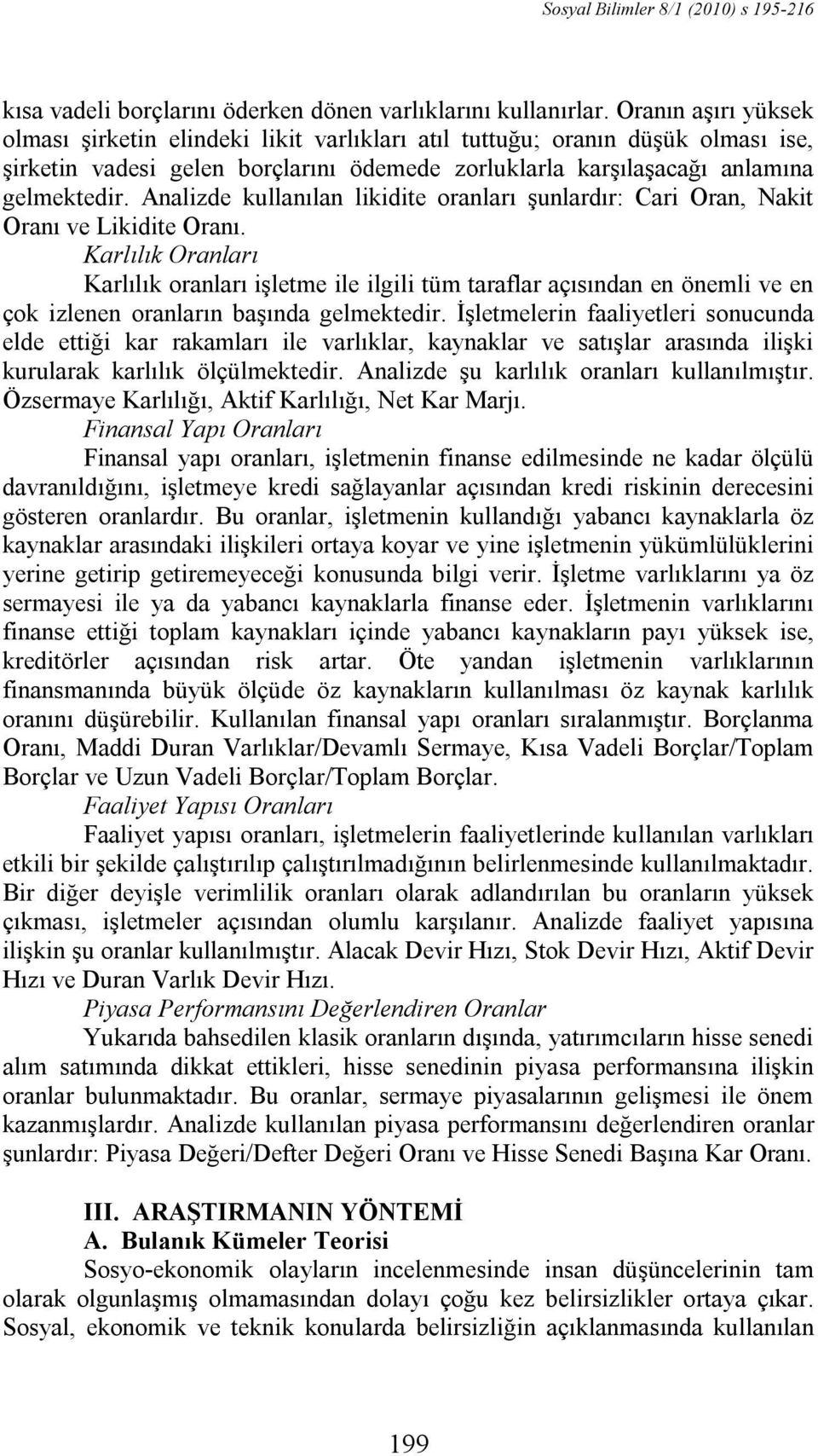 Sosyal Bilimler 8/1 (2010) s 195-216

kısa vadeli borçlarını öderken dönen varlıklarını kullanırlar. Oranın aşırı yüksek olması şirketin elindeki likit varlıkları atıl tuttuğu; oranın düşük olması ise, şirketin vadesi gelen borçlarını ödemede zorluklarla karşılaşacağı anlamına gelmektedir. Analizde kullanılan likidite oranları şunlardır: Cari Oran, Nakit Oranı ve Likidite Oranı.

Karlılık Oranları

Karlılık oranları işletme ile ilgili tüm taraflar açısından en önemli ve en çok izlenen oranların başında gelmektedir. İşletmelerin faaliyetleri sonucunda elde ettiği kar rakamları ile varlıklar, kaynaklar ve satışlar arasında ilişki kurularak karlılık ölçülmektedir. Analizde şu karlılık oranları kullanılmıştır. Özsermaye Karlılığı, Aktif Karlılığı, Net Kar Marjı.

Finansal Yapı Oranları

Finansal yapı oranları, işletmenin finanse edilmesinde ne kadar ölçülü davranıldığını, işletmeye kredi sağlayanlar açısından kredi riskinin derecesini gösteren oranlardır. Bu oranlar, işletmenin kullandığı yabancı kaynaklarla öz kaynaklar arasındaki ilişkileri ortaya koyar ve yine işletmenin yükümlülüklerini yerine getirip getiremeyeceği konusunda bilgi verir. İşletme varlıklarını ya öz sermayesi ile ya da yabancı kaynaklarla finanse eder. İşletmenin varlıklarını finanse ettiği toplam kaynakları içinde yabancı kaynakların payı yüksek ise, kreditörler açısından risk artar. Öte yandan işletmenin varlıklarının finansmanında büyük ölçüde öz kaynakların kullanılması öz kaynak karlılık oranını düşürebilir. Kullanılan finansal yapı oranları sıralanmıştır. Borçlanma Oranı, Maddi Duran Varlıklar/Devamlı Sermaye, Kısa Vadeli Borçlar/Toplam Borçlar ve Uzun Vadeli Borçlar/Toplam Borçlar.

Faaliyet Yapısı Oranları

Faaliyet yapısı oranları, işletmelerin faaliyetlerinde kullanılan varlıkları etkili bir şekilde çalıştırılıp çalıştırılmadığının belirlenmesinde kullanılmaktadır. Bir diğer deyişle verimlilik oranları olarak adlandırılan bu oranların yüksek çıkması, işletmeler açısından olumlu karşılanır. Analizde faaliyet yapısına ilişkin şu oranlar kullanılmıştır. Alacak Devir Hızı, Stok Devir Hızı, Aktif Devir Hızı ve Duran Varlık Devir Hızı.

Piyasa Performansını Değerlendiren Oranlar

Yukarıda bahsedilen klasik oranların dışında, yatırımcıların hisse senedi alım satımında dikkat ettikleri, hisse senedinin piyasa performansına ilişkin oranlar bulunmaktadır. Bu oranlar, sermaye piyasalarının gelişmesi ile önem kazanmışlardır. Analizde kullanılan piyasa performansını değerlendiren oranlar şunlardır: Piyasa Değeri/Defter Değeri Oranı ve Hisse Senedi Başına Kar Oranı.

III. ARAŞTIRMANIN YÖNTEMİ
A. Bulanık Kümeler Teorisi

Sosyo-ekonomik olayların incelenmesinde insan düşüncelerinin tam olarak olgunlaşmış olmamasından dolayı çoğu kez belirsizlikler ortaya çıkar. Sosyal, ekonomik ve teknik konularda belirsizliğin açıklanmasında kullanılan

199